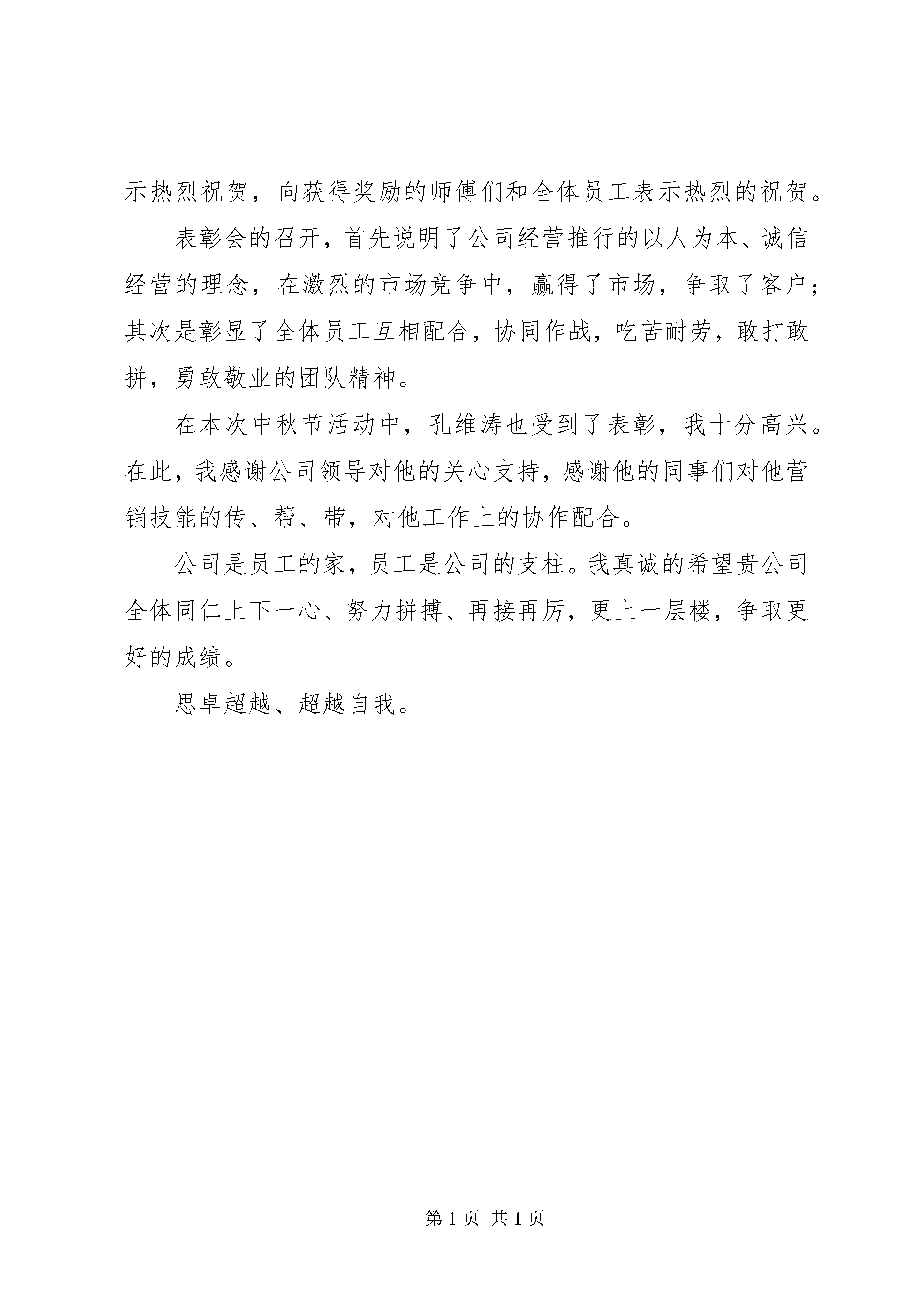 示热烈祝贺，向获得奖励的师傅们和全体员工表示热烈的祝贺。

表彰会的召开，首先说明了公司经营推行的以人为本、诚信经营的理念，在激烈的市场竞争中，赢得了市场，争取了客户；其次是彰显了全体员工互相配合，协同作战，吃苦耐劳，敢打敢拼，勇敢敬业的团队精神。

在本次中秋节活动中，孔维涛也受到了表彰，我十分高兴。在此，我感谢公司领导对他的关心支持，感谢他的同事们对他营销技能的传、帮、带，对他工作上的协作配合。

公司是员工的家，员工是公司的支柱。我真诚的希望贵公司全体同仁上下一心、努力拼搏、再接再厉，更上一层楼，争取更好的成绩。

思卓超越、超越自我。

第 1 页 共 1 页